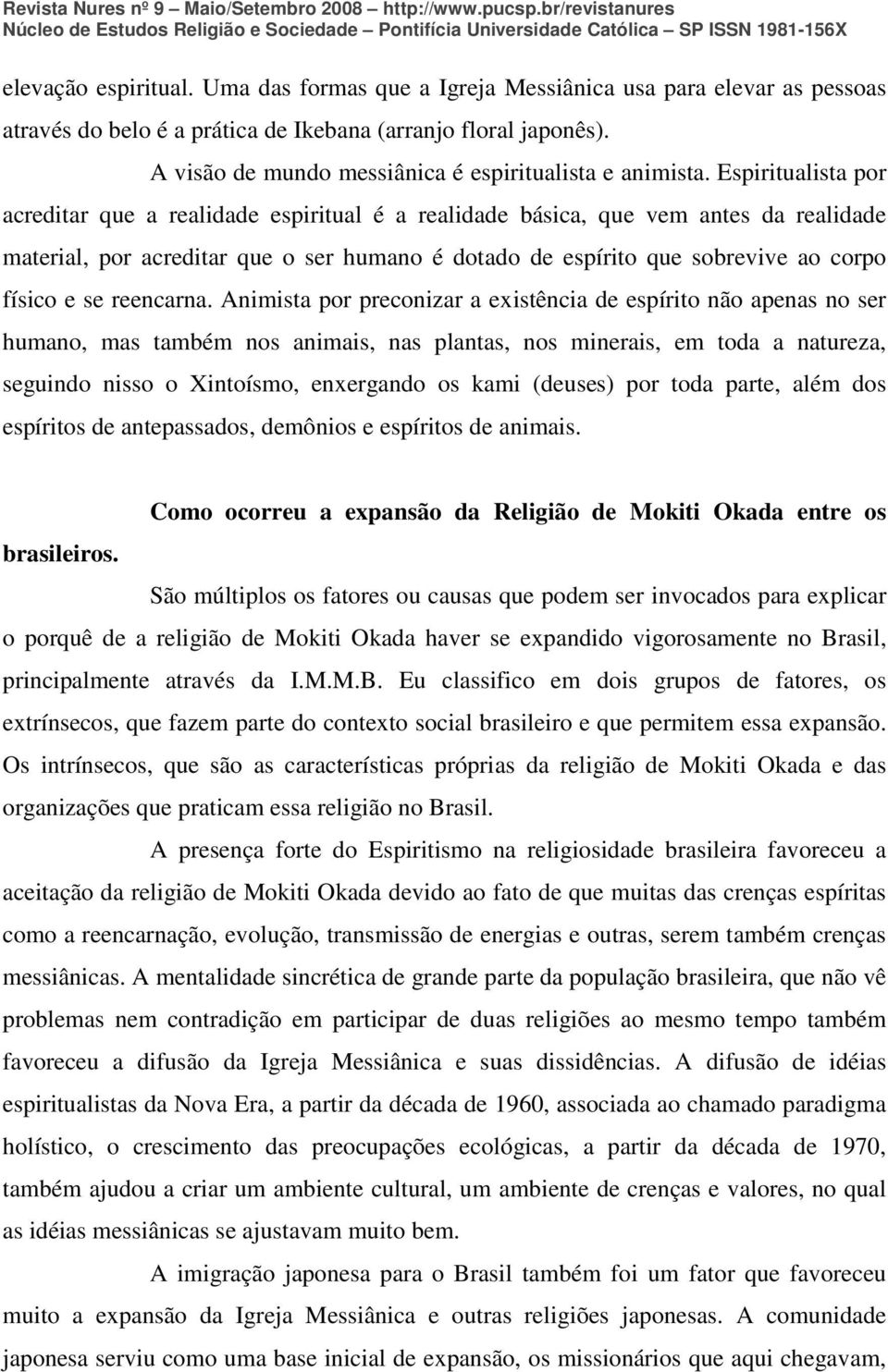 Revista Nures nº 9 – Maio/Setembro 2008 – http://www.pucsp.br/revistanures
Núcleo de Estudos Religião e Sociedade – Pontifícia Universidade Católica – SP ISSN 1981-156X

elevação espiritual. Uma das formas que a Igreja Messiânica usa para elevar as pessoas através do belo é a prática de Ikebana (arranjo floral japonês).

A visão de mundo messiânica é espiritualista e animista. Espiritualista por acreditar que a realidade espiritual é a realidade básica, que vem antes da realidade material, por acreditar que o ser humano é dotado de espírito que sobrevive ao corpo físico e se reencarna. Animista por preconizar a existência de espírito não apenas no ser humano, mas também nos animais, nas plantas, nos minerais, em toda a natureza, seguindo nisso o Xintoísmo, enxergando os kami (deuses) por toda parte, além dos espíritos de antepassados, demônios e espíritos de animais.

Como ocorreu a expansão da Religião de Mokiti Okada entre os brasileiros.

São múltiplos os fatores ou causas que podem ser invocados para explicar o porquê de a religião de Mokiti Okada haver se expandido vigorosamente no Brasil, principalmente através da I.M.M.B. Eu classifico em dois grupos de fatores, os extrínsecos, que fazem parte do contexto social brasileiro e que permitem essa expansão. Os intrínsecos, que são as características próprias da religião de Mokiti Okada e das organizações que praticam essa religião no Brasil.

A presença forte do Espiritismo na religiosidade brasileira favoreceu a aceitação da religião de Mokiti Okada devido ao fato de que muitas das crenças espíritas como a reencarnação, evolução, transmissão de energias e outras, serem também crenças messiânicas. A mentalidade sincrética de grande parte da população brasileira, que não vê problemas nem contradição em participar de duas religiões ao mesmo tempo também favoreceu a difusão da Igreja Messiânica e suas dissidências. A difusão de idéias espiritualistas da Nova Era, a partir da década de 1960, associada ao chamado paradigma holístico, o crescimento das preocupações ecológicas, a partir da década de 1970, também ajudou a criar um ambiente cultural, um ambiente de crenças e valores, no qual as idéias messiânicas se ajustavam muito bem.

A imigração japonesa para o Brasil também foi um fator que favoreceu muito a expansão da Igreja Messiânica e outras religiões japonesas. A comunidade japonesa serviu como uma base inicial de expansão, os missionários que aqui chegavam,